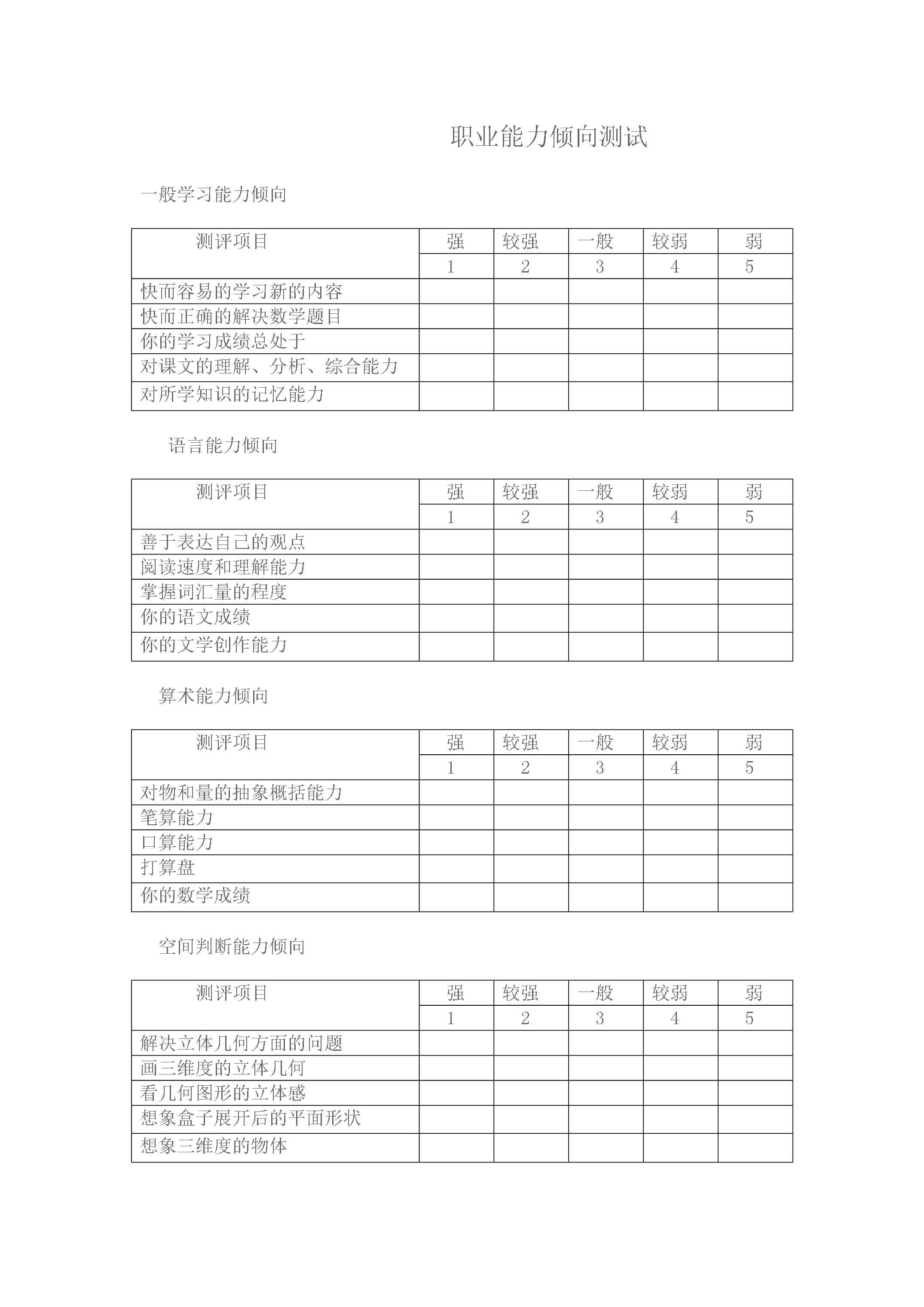 职业能力倾向测试

一般学习能力倾向

| 测评项目 | 强 | 较强 | 一般 | 较弱 | 弱 |
|---|---|---|---|---|---|
| | 1 | 2 | 3 | 4 | 5 |
| 快而容易的学习新的内容 | | | | | |
| 快而正确的解决数学题目 | | | | | |
| 你的学习成绩总处于 | | | | | |
| 对课文的理解、分析、综合能力 | | | | | |
| 对所学知识的记忆能力 | | | | | |

语言能力倾向

| 测评项目 | 强 | 较强 | 一般 | 较弱 | 弱 |
|---|---|---|---|---|---|
| | 1 | 2 | 3 | 4 | 5 |
| 善于表达自己的观点 | | | | | |
| 阅读速度和理解能力 | | | | | |
| 掌握词汇量的程度 | | | | | |
| 你的语文成绩 | | | | | |
| 你的文学创作能力 | | | | | |

算术能力倾向

| 测评项目 | 强 | 较强 | 一般 | 较弱 | 弱 |
|---|---|---|---|---|---|
| | 1 | 2 | 3 | 4 | 5 |
| 对物和量的抽象概括能力 | | | | | |
| 笔算能力 | | | | | |
| 口算能力 | | | | | |
| 打算盘 | | | | | |
| 你的数学成绩 | | | | | |

空间判断能力倾向

| 测评项目 | 强 | 较强 | 一般 | 较弱 | 弱 |
|---|---|---|---|---|---|
| | 1 | 2 | 3 | 4 | 5 |
| 解决立体几何方面的问题 | | | | | |
| 画三维度的立体几何 | | | | | |
| 看几何图形的立体感 | | | | | |
| 想象盒子展开后的平面形状 | | | | | |
| 想象三维度的物体 | | | | | |